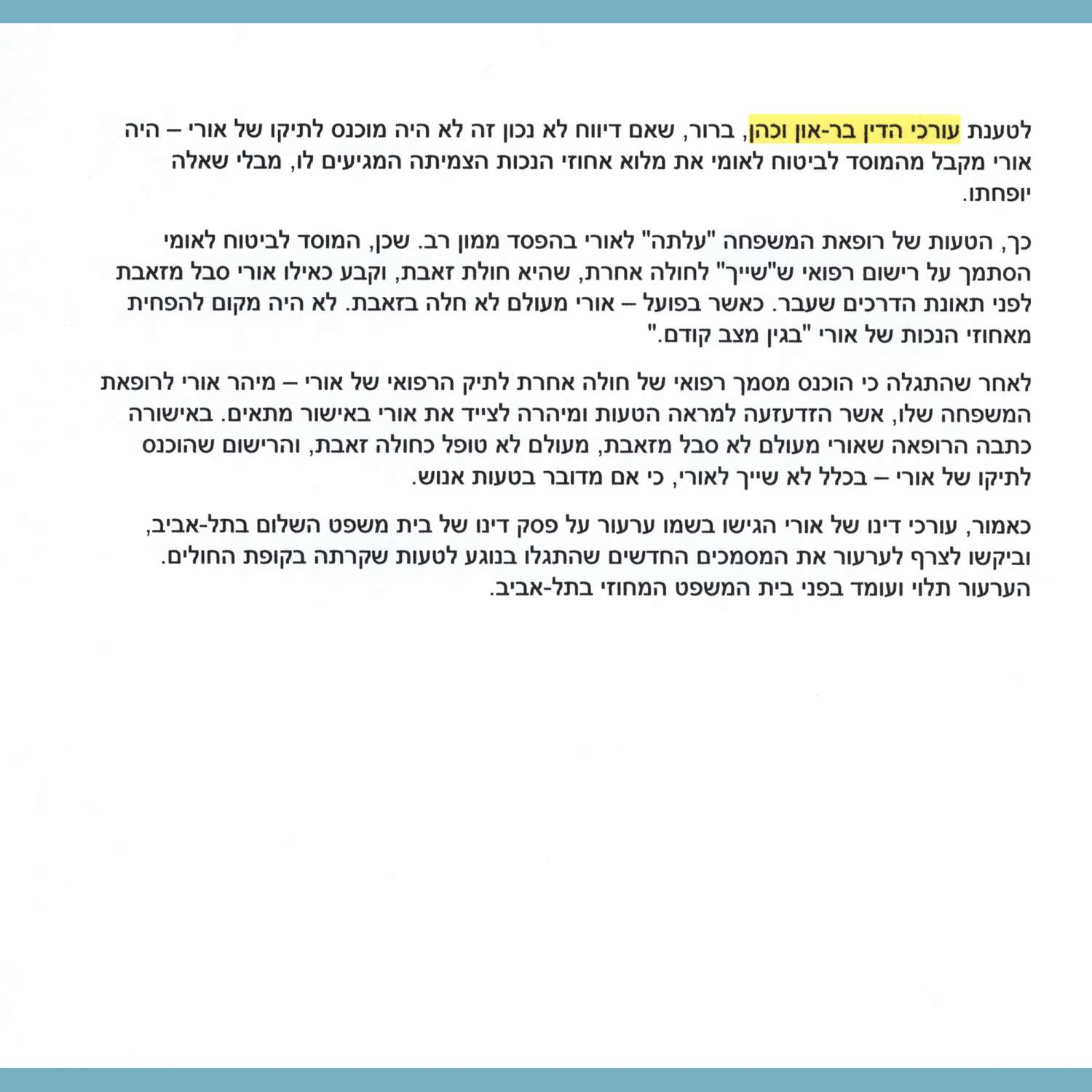 לטענת עורכי הדין בר-און וכהן, ברור, שאם דיווח לא נכון זה לא היה מוכנס לתיקו של אורי – היה אורי מקבל מהמוסד לביטוח לאומי את מלוא אחוזי הנכות הצמיתה המגיעים לו, מבלי שאלה יופחתו.

כך, הטעות של רופאת המשפחה "עלתה" לאורי בהפסד ממון רב. שכן, המוסד לביטוח לאומי הסתמך על רישום רפואי ש"שייך" לחולה אחרת, שהיא חולת זאבת, וקבע כאילו אורי סבל מזאבת לפני תאונת הדרכים שעבר. כאשר בפועל – אורי מעולם לא חלה בזאבת. לא היה מקום להפחית מאחוזי הנכות של אורי "בגין מצב קודם."

לאחר שהתגלה כי הוכנס מסמך רפואי של חולה אחרת לתיק הרפואי של אורי – מיהר אורי לרופאת המשפחה שלו, אשר הזדעזעה למראה הטעות ומיהרה לצייד את אורי באישור מתאים. באישורה כתבה הרופאה שאורי מעולם לא סבל מזאבת, מעולם לא טופל כחולה זאבת, והרישום שהוכנס לתיקו של אורי – בכלל לא שייך לאורי, כי אם מדובר בטעות אנוש.

כאמור, עורכי דינו של אורי הגישו בשמו ערעור על פסק דינו של בית משפט השלום בתל-אביב, וביקשו לצרף לערעור את המסמכים החדשים שהתגלו בנוגע לטעות שקרתה בקופת החולים. הערעור תלוי ועומד בפני בית המשפט המחוזי בתל-אביב.